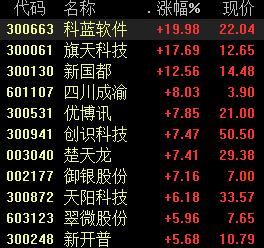 | 代码 | 名称 | . 涨幅% | 现价 |
|---|---|---|---|
| 300663 | 科蓝软件 | +19.98 | 22.04 |
| 300061 | 旗天科技 | +17.69 | 12.65 |
| 300130 | 新国都 | +12.56 | 14.48 |
| 601107 | 四川成渝 | +8.03 | 3.90 |
| 300531 | 优博讯 | +7.85 | 21.00 |
| 300941 | 创识科技 | +7.47 | 50.50 |
| 003040 | 楚天龙 | +7.41 | 29.38 |
| 002177 | 御银股份 | +7.16 | 7.00 |
| 300872 | 天阳科技 | +6.18 | 33.57 |
| 603123 | 翠微股份 | +5.96 | 7.65 |
| 300248 | 新开普 | +5.68 | 10.79 |